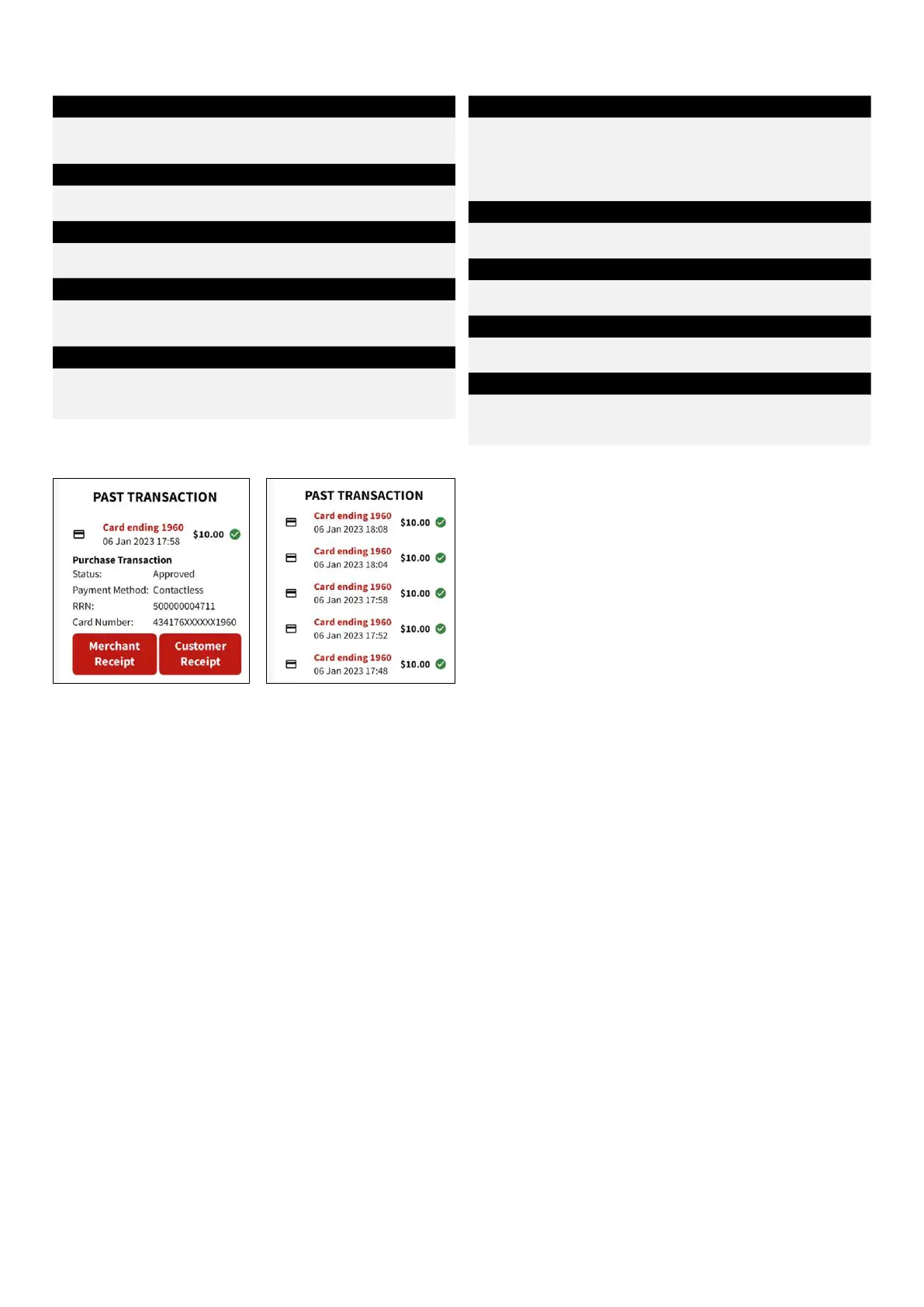 PAST TRANSACTION

Card ending 1960
06 Jan 2023 17:58
$10.00

Purchase Transaction

Status: Approved

Payment Method: Contactless

RRN: 500000004711

Card Number: 434176XXXXXX1960

Merchant Receipt

Customer Receipt

PAST TRANSACTION

Card ending 1960
06 Jan 2023 18:08
$10.00

Card ending 1960
06 Jan 2023 18:04
$10.00

Card ending 1960
06 Jan 2023 17:58
$10.00

Card ending 1960
06 Jan 2023 17:52
$10.00

Card ending 1960
06 Jan 2023 17:48
$10.00